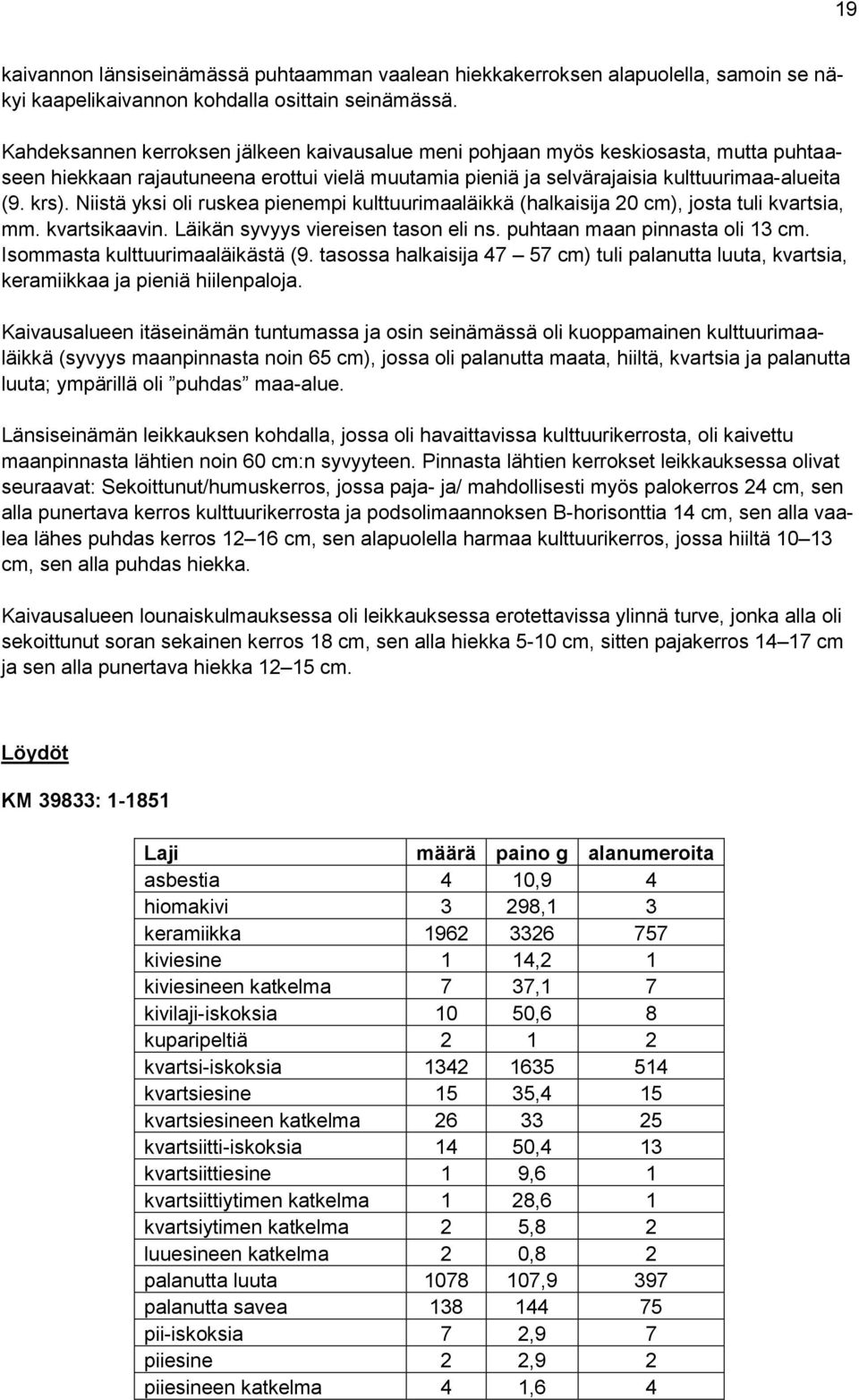 19

kaivannon länsiseinämässä puhtaamman vaalean hiekkakerroksen alapuolella, samoin se näkyi kaapelikaivannon kohdalla osittain seinämässä.

Kahdeksannen kerroksen jälkeen kaivausalue meni pohjaan myös keskiosasta, mutta puhtaaseen hiekkaan rajautuneena erottui vielä muutamia pieniä ja selvärajaisia kulttuurimaa-alueita (9. krs). Niistä yksi oli ruskea pienempi kulttuurimaaläikkä (halkaisija 20 cm), josta tuli kvartsia, mm. kvartsikaavin. Läikän syvyys viereisen tason eli ns. puhtaan maan pinnasta oli 13 cm. Isommasta kulttuurimaaläikästä (9. tasossa halkaisija 47 – 57 cm) tuli palanutta luuta, kvartsia, keramiikkaa ja pieniä hiilenpaloja.

Kaivausalueen itäseinämän tuntumassa ja osin seinämässä oli kuoppamainen kulttuurimaaläikkä (syvyys maanpinnasta noin 65 cm), jossa oli palanutta maata, hiiltä, kvartsia ja palanutta luuta; ympärillä oli ”puhdas” maa-alue.

Länsiseinämän leikkauksen kohdalla, jossa oli havaittavissa kulttuurikerrosta, oli kaivettu maanpinnasta lähtien noin 60 cm:n syvyyteen. Pinnasta lähtien kerrokset leikkauksessa olivat seuraavat: Sekoittunut/humuskerros, jossa paja- ja/ mahdollisesti myös palokerros 24 cm, sen alla punertava kerros kulttuurikerrosta ja podsolimaannoksen B-horisonttia 14 cm, sen alla vaalea lähes puhdas kerros 12–16 cm, sen alapuolella harmaa kulttuurikerros, jossa hiiltä 10–13 cm, sen alla puhdas hiekka.

Kaivausalueen lounaiskulmauksessa oli leikkauksessa erotettavissa ylinnä turve, jonka alla oli sekoittunut soran sekainen kerros 18 cm, sen alla hiekka 5-10 cm, sitten pajakerros 14–17 cm ja sen alla punertava hiekka 12–15 cm.

Löydöt

KM 39833: 1-1851

| Laji | määrä | paino g | alanumeroita |
|---|---|---|---|
| asbestia | 4 | 10,9 | 4 |
| hiomakivi | 3 | 298,1 | 3 |
| keramiikka | 1962 | 3326 | 757 |
| kiviesine | 1 | 14,2 | 1 |
| kiviesineen katkelma | 7 | 37,1 | 7 |
| kivilaji-iskoksia | 10 | 50,6 | 8 |
| kuparipeltiä | 2 | 1 | 2 |
| kvartsi-iskoksia | 1342 | 1635 | 514 |
| kvartsiesine | 15 | 35,4 | 15 |
| kvartsiesineen katkelma | 26 | 33 | 25 |
| kvartsiitti-iskoksia | 14 | 50,4 | 13 |
| kvartsiittiesine | 1 | 9,6 | 1 |
| kvartsiittiytimen katkelma | 1 | 28,6 | 1 |
| kvartsiytimen katkelma | 2 | 5,8 | 2 |
| luuesineen katkelma | 2 | 0,8 | 2 |
| palanutta luuta | 1078 | 107,9 | 397 |
| palanutta savea | 138 | 144 | 75 |
| pii-iskoksia | 7 | 2,9 | 7 |
| piiesine | 2 | 2,9 | 2 |
| piiesineen katkelma | 4 | 1,6 | 4 |